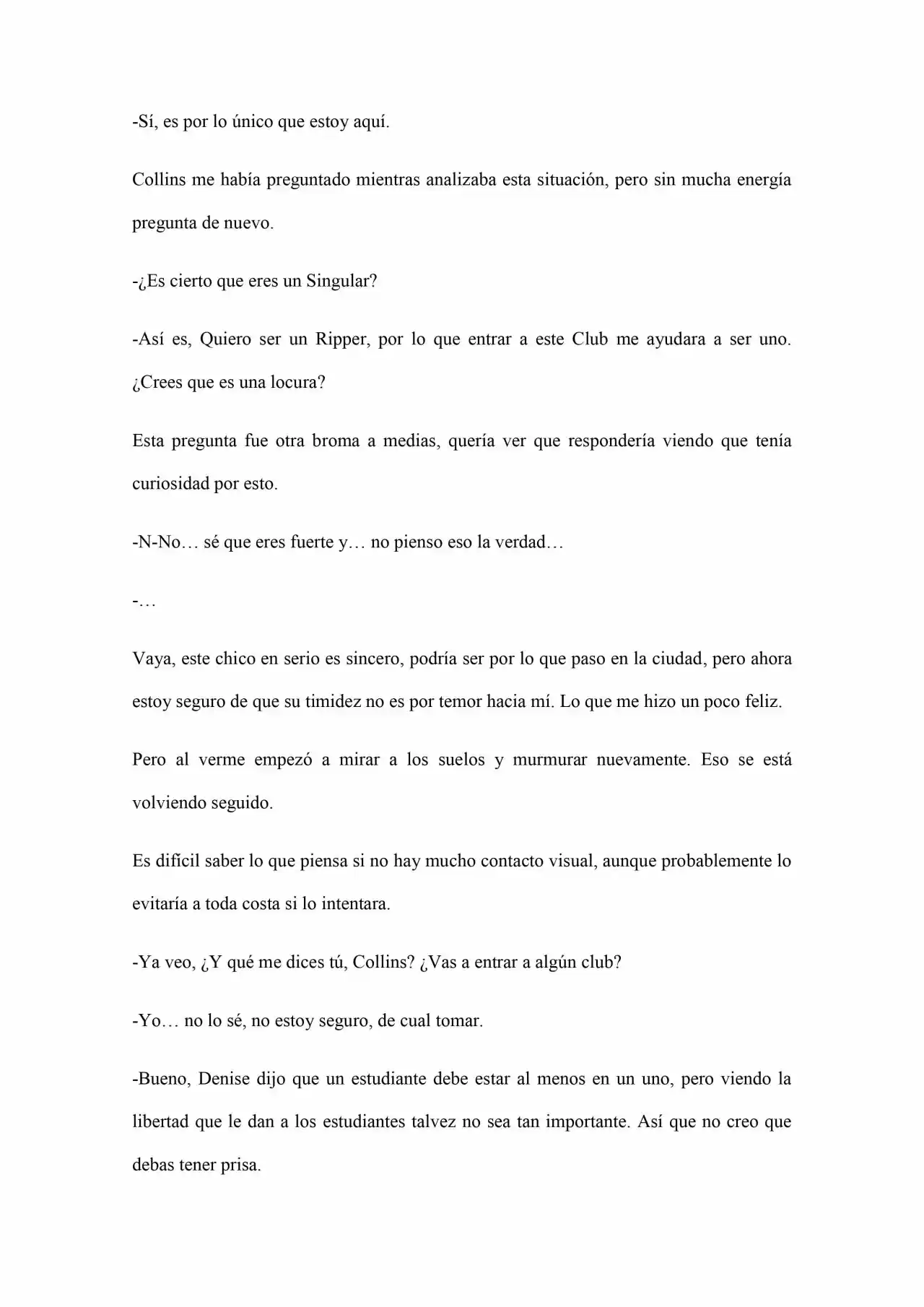 -Sí, es por lo único que estoy aquí.

Collins me había preguntado mientras analizaba esta situación, pero sin mucha energía pregunta de nuevo.

-¿Es cierto que eres un Singular?

-Así es, Quiero ser un Ripper, por lo que entrar a este Club me ayudara a ser uno. ¿Crees que es una locura?

Esta pregunta fue otra broma a medias, quería ver que respondería viendo que tenía curiosidad por esto.

-N-No… sé que eres fuerte y… no pienso eso la verdad…

-…

Vaya, este chico en serio es sincero, podría ser por lo que paso en la ciudad, pero ahora estoy seguro de que su timidez no es por temor hacia mí. Lo que me hizo un poco feliz.

Pero al verme empezó a mirar a los suelos y murmurar nuevamente. Eso se está volviendo seguido.

Es difícil saber lo que piensa si no hay mucho contacto visual, aunque probablemente lo evitaría a toda costa si lo intentara.

-Ya veo, ¿Y qué me dices tú, Collins? ¿Vas a entrar a algún club?

-Yo… no lo sé, no estoy seguro, de cual tomar.

-Bueno, Denise dijo que un estudiante debe estar al menos en un uno, pero viendo la libertad que le dan a los estudiantes talvez no sea tan importante. Así que no creo que debas tener prisa.